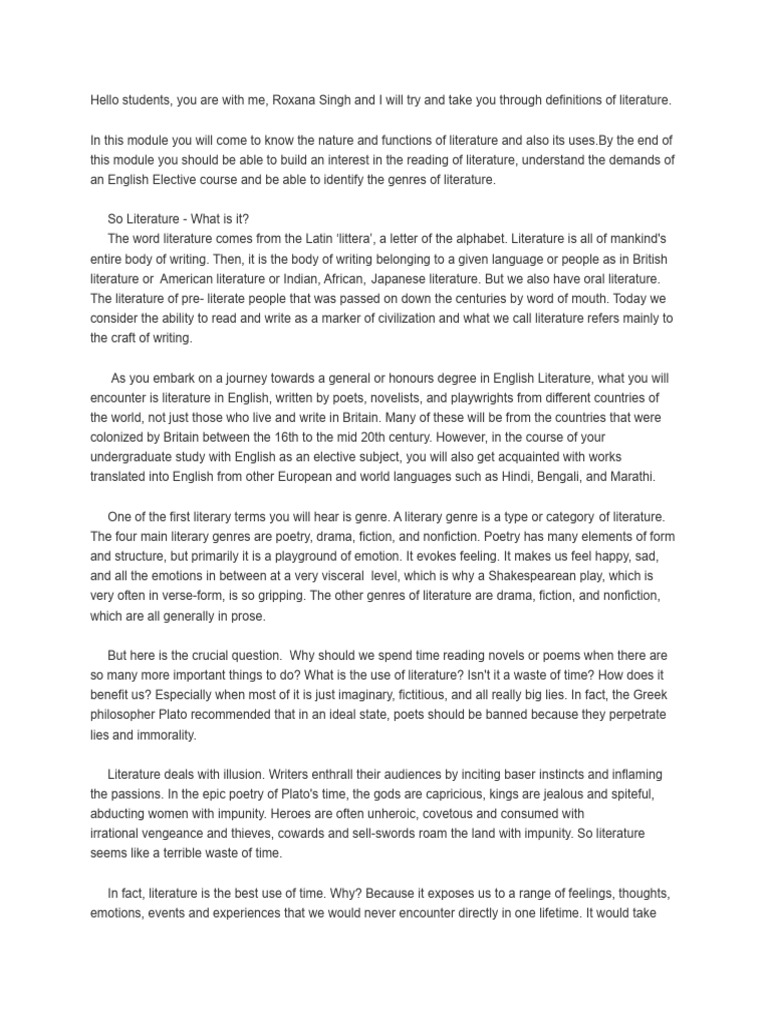 Hello students, you are with me, Roxana Singh and I will try and take you through definitions of literature.

In this module you will come to know the nature and functions of literature and also its uses.By the end of this module you should be able to build an interest in the reading of literature, understand the demands of an English Elective course and be able to identify the genres of literature.

So Literature - What is it?
The word literature comes from the Latin 'littera', a letter of the alphabet. Literature is all of mankind's entire body of writing. Then, it is the body of writing belonging to a given language or people as in British literature or American literature or Indian, African, Japanese literature. But we also have oral literature. The literature of pre- literate people that was passed on down the centuries by word of mouth. Today we consider the ability to read and write as a marker of civilization and what we call literature refers mainly to the craft of writing.

As you embark on a journey towards a general or honours degree in English Literature, what you will encounter is literature in English, written by poets, novelists, and playwrights from different countries of the world, not just those who live and write in Britain. Many of these will be from the countries that were colonized by Britain between the 16th to the mid 20th century. However, in the course of your undergraduate study with English as an elective subject, you will also get acquainted with works translated into English from other European and world languages such as Hindi, Bengali, and Marathi.

One of the first literary terms you will hear is genre. A literary genre is a type or category of literature. The four main literary genres are poetry, drama, fiction, and nonfiction. Poetry has many elements of form and structure, but primarily it is a playground of emotion. It evokes feeling. It makes us feel happy, sad, and all the emotions in between at a very visceral level, which is why a Shakespearean play, which is very often in verse-form, is so gripping. The other genres of literature are drama, fiction, and nonfiction, which are all generally in prose.

But here is the crucial question. Why should we spend time reading novels or poems when there are so many more important things to do? What is the use of literature? Isn't it a waste of time? How does it benefit us? Especially when most of it is just imaginary, fictitious, and all really big lies. In fact, the Greek philosopher Plato recommended that in an ideal state, poets should be banned because they perpetrate lies and immorality.

Literature deals with illusion. Writers enthrall their audiences by inciting baser instincts and inflaming the passions. In the epic poetry of Plato's time, the gods are capricious, kings are jealous and spiteful, abducting women with impunity. Heroes are often unheroic, covetous and consumed with irrational vengeance and thieves, cowards and sell-swords roam the land with impunity. So literature seems like a terrible waste of time.

In fact, literature is the best use of time. Why? Because it exposes us to a range of feelings, thoughts, emotions, events and experiences that we would never encounter directly in one lifetime. It would take